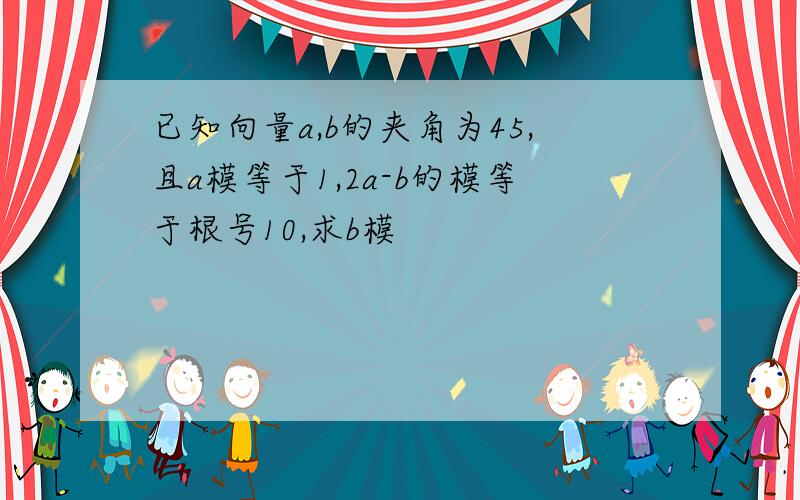 已知向量a,b的夹角为45,且a模等于1,2a-b的模等于根号10,求b模